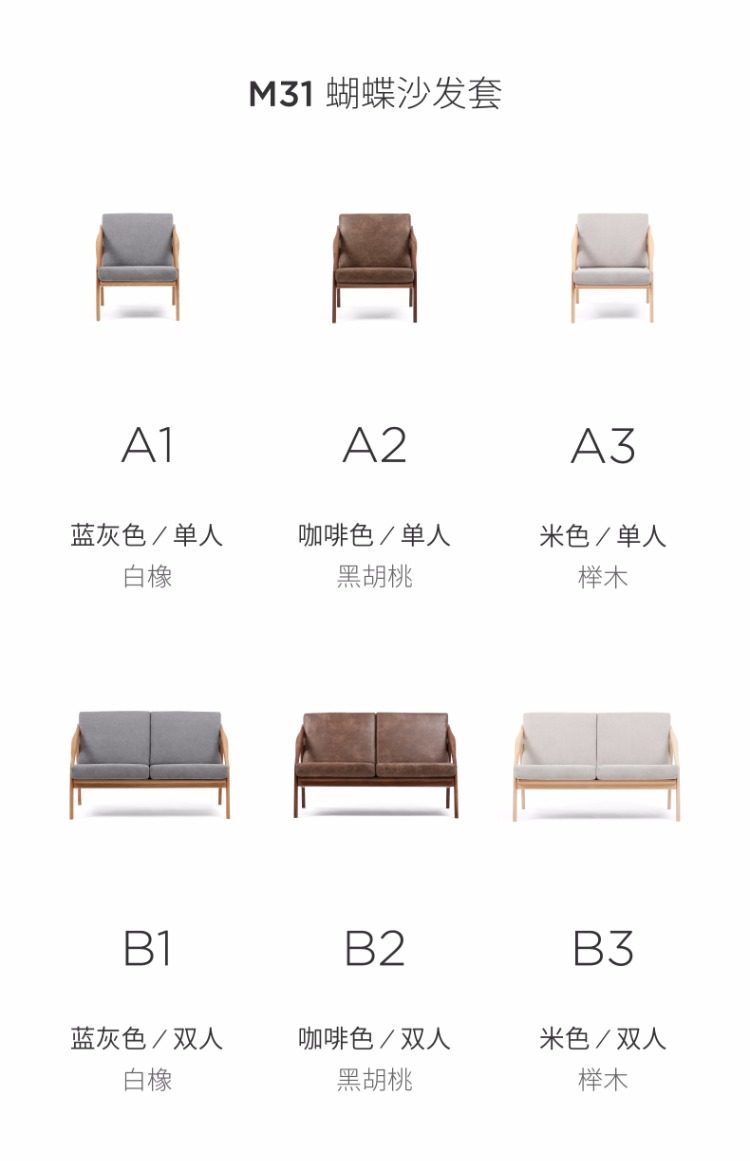 M31 蝴蝶沙发套

A1

蓝灰色/单人
白橡

A2

咖啡色/单人
黑胡桃

A3

米色/单人
榉木

B1

蓝灰色/双人
白橡

B2

咖啡色/双人
黑胡桃

B3

米色/双人
榉木